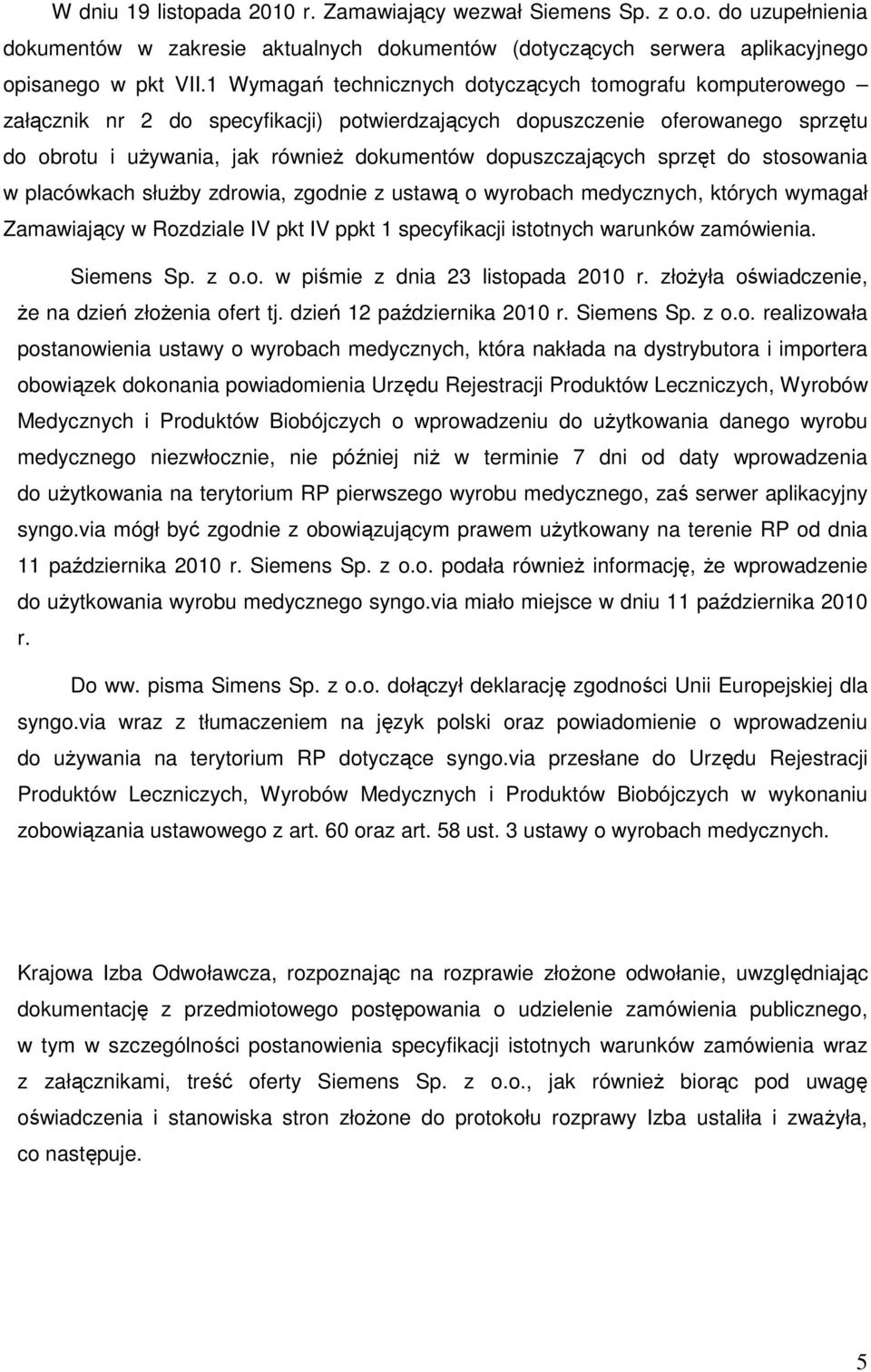 W dniu 19 listopada 2010 r. Zamawiający wezwał Siemens Sp. z o.o. do uzupełnienia dokumentów w zakresie aktualnych dokumentów (dotyczących serwera aplikacyjnego opisanego w pkt VII.1 Wymagań technicznych dotyczących tomografu komputerowego – załącznik nr 2 do specyfikacji) potwierdzających dopuszczenie oferowanego sprzętu do obrotu i używania, jak również dokumentów dopuszczających sprzęt do stosowania w placówkach służby zdrowia, zgodnie z ustawą o wyrobach medycznych, których wymagał Zamawiający w Rozdziale IV pkt IV ppkt 1 specyfikacji istotnych warunków zamówienia.

Siemens Sp. z o.o. w piśmie z dnia 23 listopada 2010 r. złożyła oświadczenie, że na dzień złożenia ofert tj. dzień 12 października 2010 r. Siemens Sp. z o.o. realizowała postanowienia ustawy o wyrobach medycznych, która nakłada na dystrybutora i importera obowiązek dokonania powiadomienia Urzędu Rejestracji Produktów Leczniczych, Wyrobów Medycznych i Produktów Biobójczych o wprowadzeniu do użytkowania danego wyrobu medycznego niezwłocznie, nie później niż w terminie 7 dni od daty wprowadzenia do użytkowania na terytorium RP pierwszego wyrobu medycznego, zaś serwer aplikacyjny syngo.via mógł być zgodnie z obowiązującym prawem użytkowany na terenie RP od dnia 11 października 2010 r. Siemens Sp. z o.o. podała również informację, że wprowadzenie do użytkowania wyrobu medycznego syngo.via miało miejsce w dniu 11 października 2010 r.

Do ww. pisma Simens Sp. z o.o. dołączył deklarację zgodności Unii Europejskiej dla syngo.via wraz z tłumaczeniem na język polski oraz powiadomienie o wprowadzeniu do używania na terytorium RP dotyczące syngo.via przesłane do Urzędu Rejestracji Produktów Leczniczych, Wyrobów Medycznych i Produktów Biobójczych w wykonaniu zobowiązania ustawowego z art. 60 oraz art. 58 ust. 3 ustawy o wyrobach medycznych.

Krajowa Izba Odwoławcza, rozpoznając na rozprawie złożone odwołanie, uwzględniając dokumentację z przedmiotowego postępowania o udzielenie zamówienia publicznego, w tym w szczególności postanowienia specyfikacji istotnych warunków zamówienia wraz z załącznikami, treść oferty Siemens Sp. z o.o., jak również biorąc pod uwagę oświadczenia i stanowiska stron złożone do protokołu rozprawy Izba ustaliła i zważyła, co następuje.

5